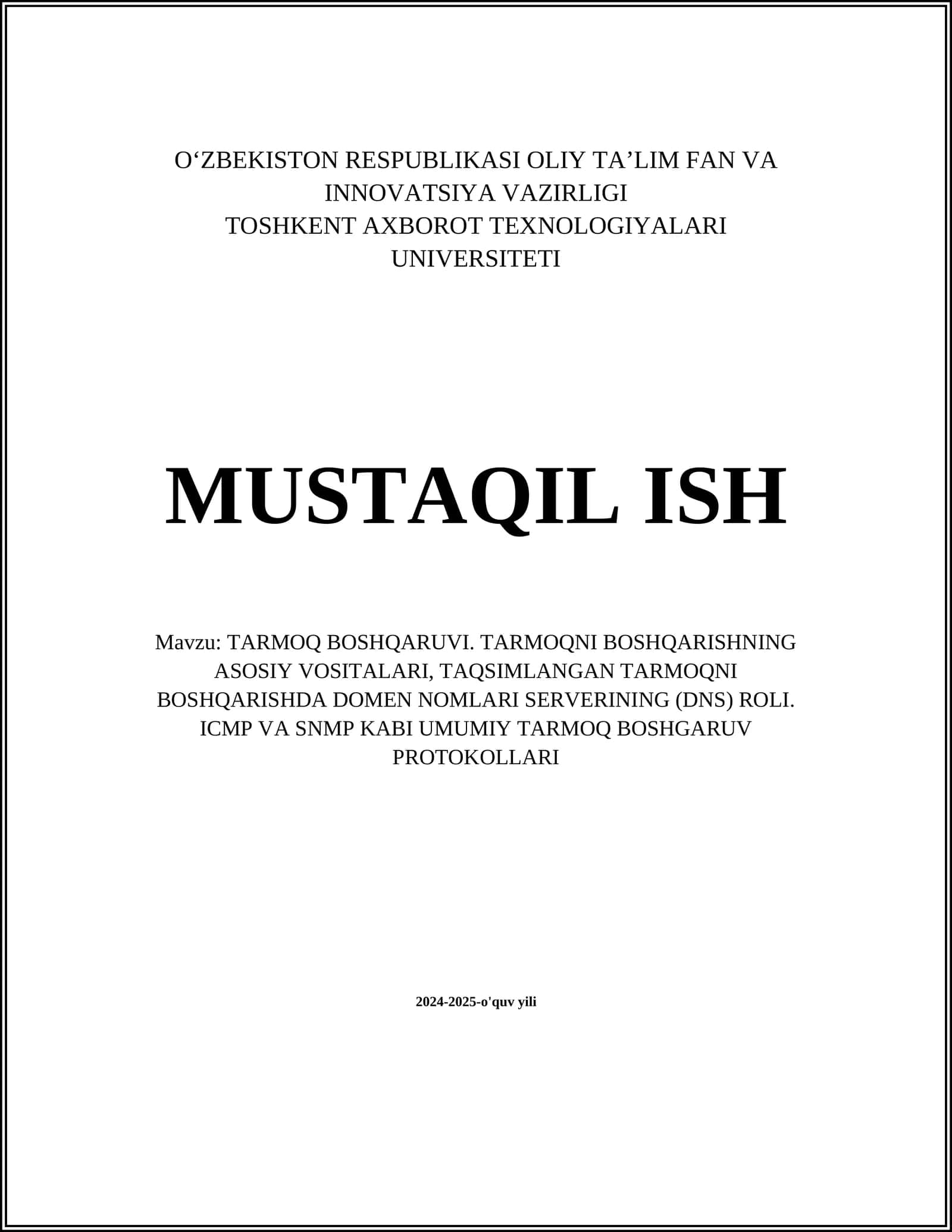 O‘ZBEKISTON RESPUBLIKASI OLIY TA’LIM FAN VA INNOVATSIYA VAZIRLIGI
TOSHKENT AXBOROT TEXNOLOGIYALARI UNIVERSITETI

MUSTAQIL ISH

Mavzu: TARMOQ BOSHQARUVI. TARMOQNI BOSHQARISHNING ASOSIY VOSITALARI, TAQSIMLANGAN TARMOQNI BOSHQARISHDA DOMEN NOMLARI SERVERINING (DNS) ROLI. ICMP VA SNMP KABI UMUMIY TARMOQ BOSHGARUV PROTOKOLLARI

2024-2025-o'quv yili